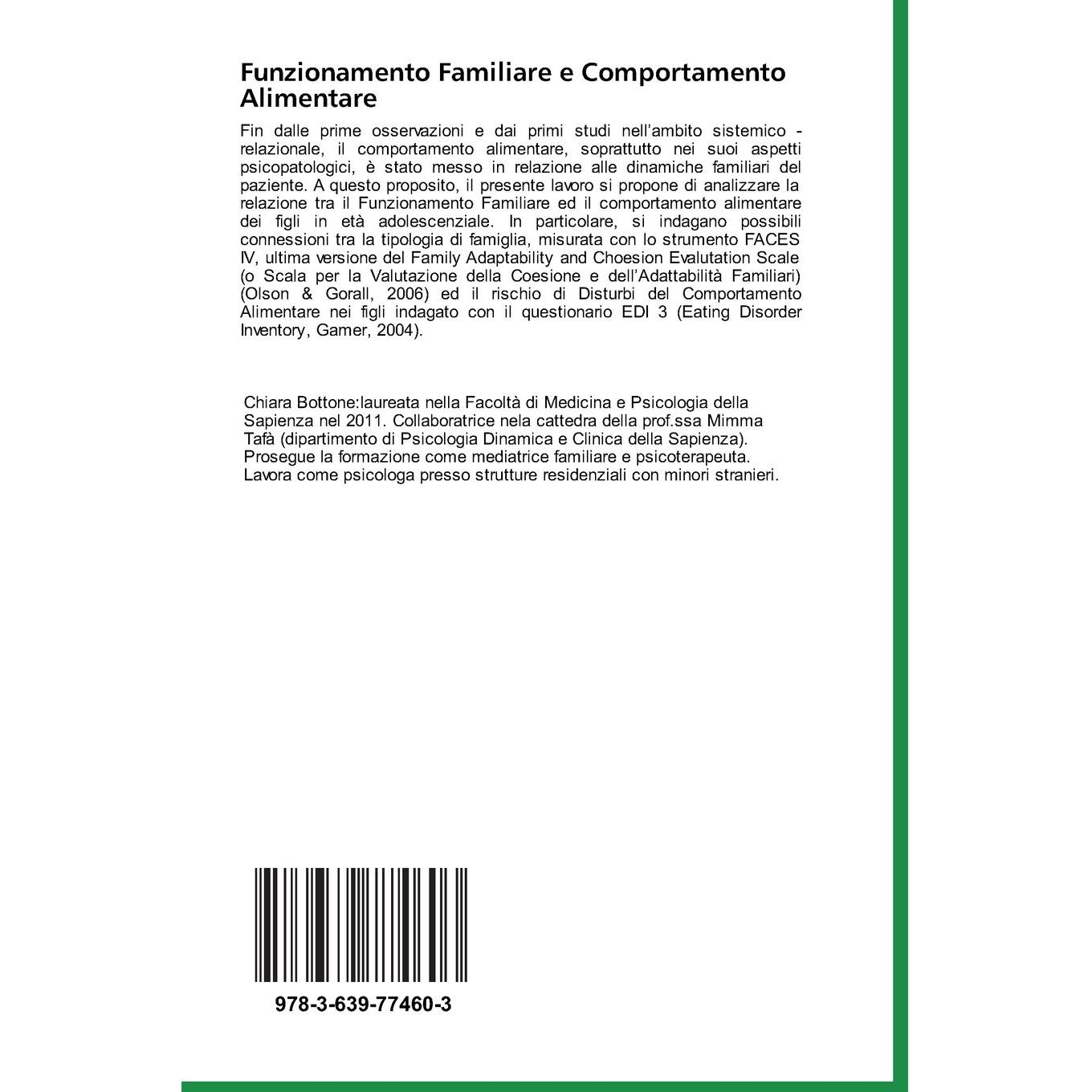 Funzionamento Familiare e Comportamento Alimentare

Fin dalle prime osservazioni e dai primi studi nell'ambito sistemico - relazionale, il comportamento alimentare, soprattutto nei suoi aspetti psicopatologici, è stato messo in relazione alle dinamiche familiari del paziente. A questo proposito, il presente lavoro si propone di analizzare la relazione tra il Funzionamento Familiare ed il comportamento alimentare dei figli in età adolescenziale. In particolare, si indagano possibili connessioni tra la tipologia di famiglia, misurata con lo strumento FACES IV, ultima versione del Family Adaptability and Choesion Evalutation Scale (o Scala per la Valutazione della Coesione e dell'Adattabilità Familiari) (Olson & Gorall, 2006) ed il rischio di Disturbi del Comportamento Alimentare nei figli indagato con il questionario EDI 3 (Eating Disorder Inventory, Gamer, 2004).

Chiara Bottone:laureata nella Facoltà di Medicina e Psicologia della Sapienza nel 2011. Collaboratrice nela cattedra della prof.ssa Mimma Tafà (dipartimento di Psicologia Dinamica e Clinica della Sapienza). Prosegue la formazione come mediatrice familiare e psicoterapeuta. Lavora come psicologa presso strutture residenziali con minori stranieri.

978-3-639-77460-3